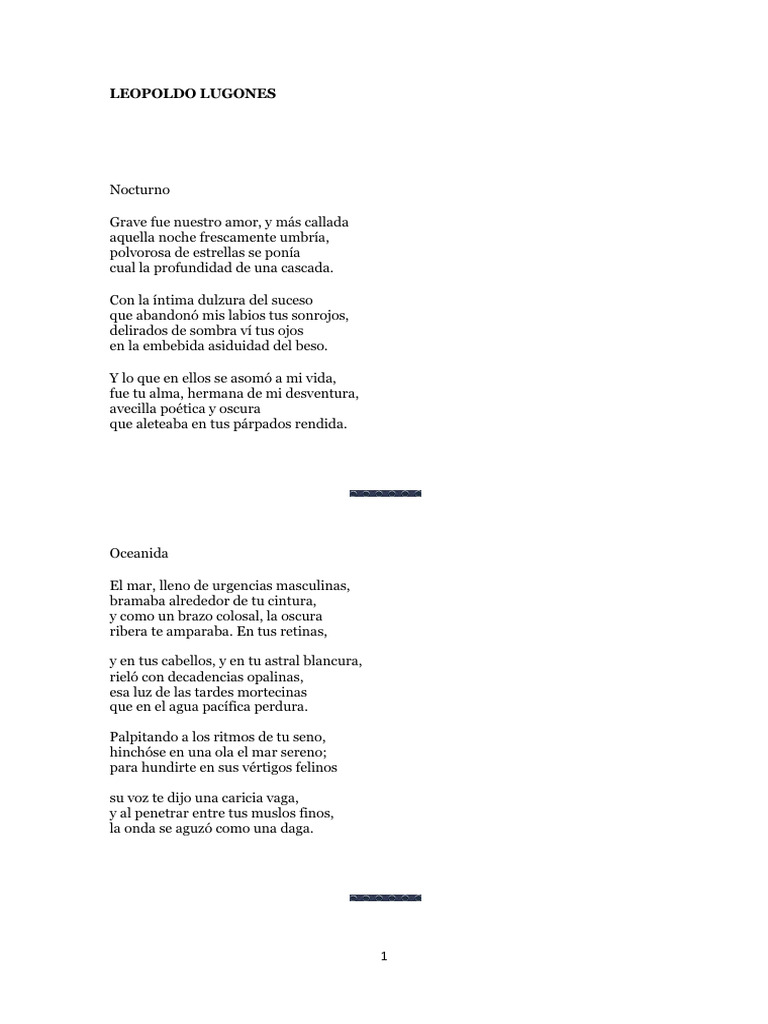 LEOPOLDO LUGONES

Nocturno

Grave fue nuestro amor, y más callada
aquella noche frescamente umbría,
polvorosa de estrellas se ponía
cual la profundidad de una cascada.

Con la íntima dulzura del suceso
que abandonó mis labios tus sonrojos,
delirados de sombra ví tus ojos
en la embebida asiduidad del beso.

Y lo que en ellos se asomó a mi vida,
fue tu alma, hermana de mi desventura,
avecilla poética y oscura
que aleteaba en tus párpados rendida.

Oceanida

El mar, lleno de urgencias masculinas,
bramaba alrededor de tu cintura,
y como un brazo colosal, la oscura
ribera te amparaba. En tus retinas,

y en tus cabellos, y en tu astral blancura,
rieló con decadencias opalinas,
esa luz de las tardes mortecinas
que en el agua pacífica perdura.

Palpitando a los ritmos de tu seno,
hinchóse en una ola el mar sereno;
para hundirte en sus vértigos felinos

su voz te dijo una caricia vaga,
y al penetrar entre tus muslos finos,
la onda se aguzó como una daga.

1